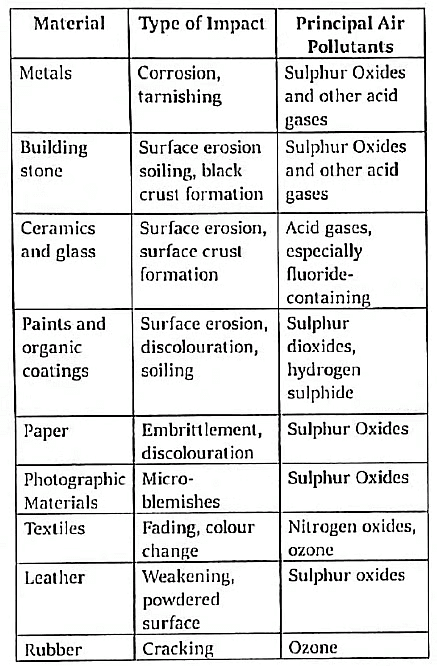 | Material | Type of Impact | Principal Air Pollutants |
|---|---|---|
| Metals | Corrosion, tarnishing | Sulphur Oxides and other acid gases |
| Building stone | Surface erosion soiling, black crust formation | Sulphur Oxides and other acid gases |
| Ceramics and glass | Surface erosion, surface crust formation | Acid gases, especially fluoride-containing |
| Paints and organic coatings | Surface erosion, discolouration, soiling | Sulphur dioxides, hydrogen sulphide |
| Paper | Embrittlement, discolouration | Sulphur Oxides |
| Photographic Materials | Micro-blemishes | Sulphur Oxides |
| Textiles | Fading, colour change | Nitrogen oxides, ozone |
| Leather | Weakening, powdered surface | Sulphur oxides |
| Rubber | Cracking | Ozone |